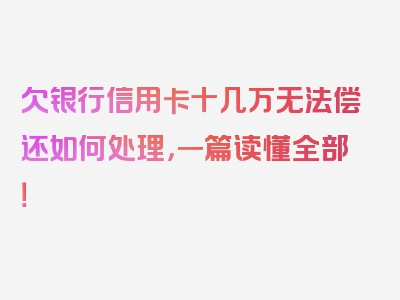 欠银行信用卡十几万无法偿还如何处理，一篇读懂全部！